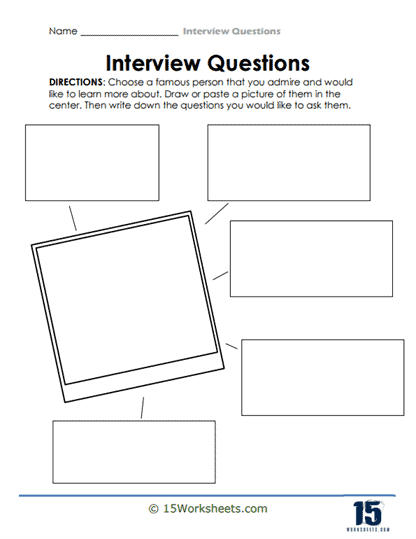 Name ____________________ Interview Questions

Interview Questions

DIRECTIONS: Choose a famous person that you admire and would like to learn more about. Draw or paste a picture of them in the center. Then write down the questions you would like to ask them.

© 15Worksheets.com

15
WORKSHEETS.COM